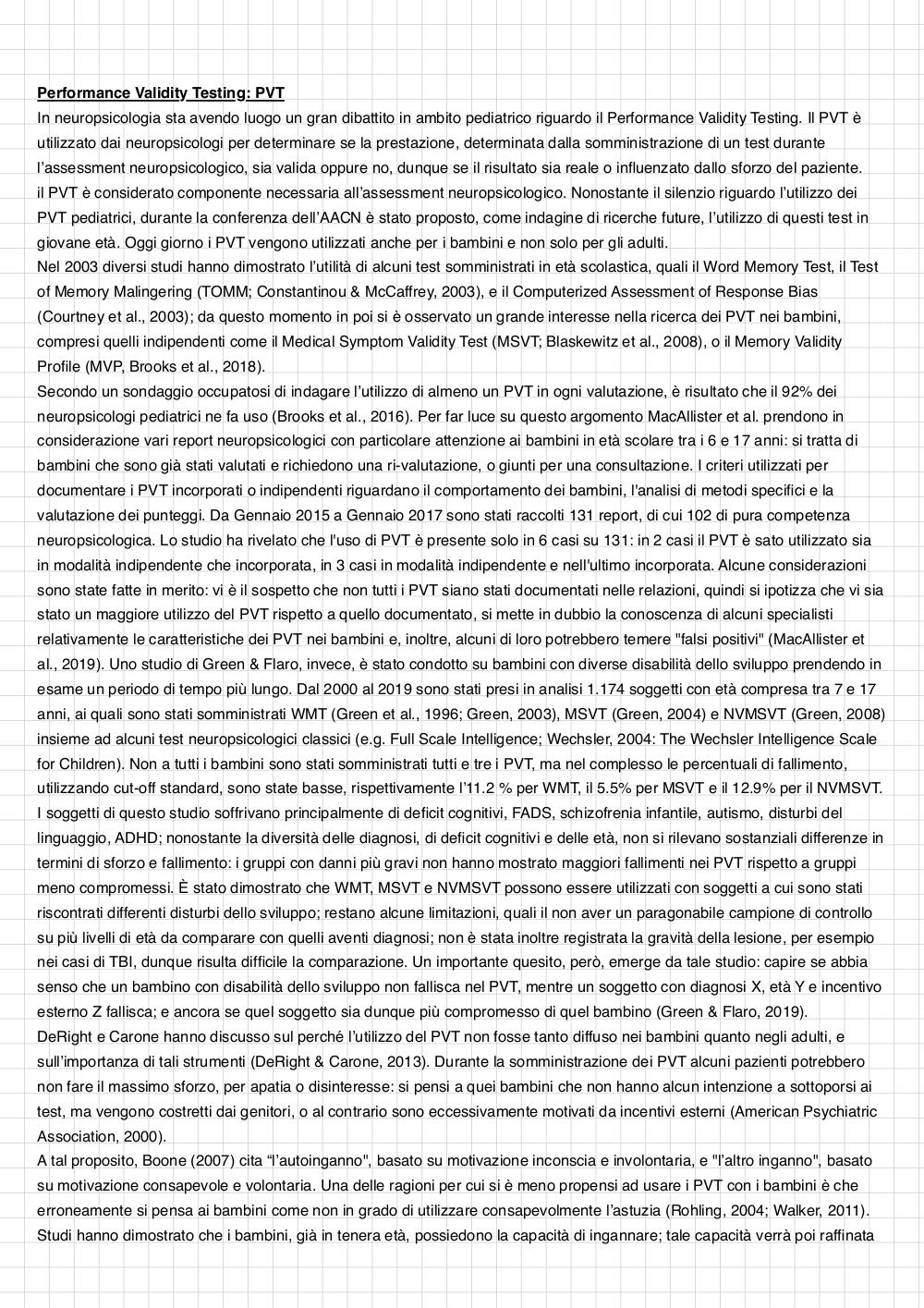 Performance Validity Testing: PVT
In neuropsicologia sta avendo luogo un gran dibattito in ambito pediatrico riguardo il Performance Validity Testing. Il PVT è utilizzato dai neuropsicologi per determinare se la prestazione, determinata dalla somministrazione di un test durante l'assessment neuropsicologico, sia valida oppure no, dunque se il risultato sia reale o influenzato dallo sforzo del paziente.
il PVT è considerato componente necessaria all'assessment neuropsicologico. Nonostante il silenzio riguardo l'utilizzo dei PVT pediatrici, durante la conferenza dell'AACN è stato proposto, come indagine di ricerche future, l'utilizzo di questi test in giovane età. Oggi giorno i PVT vengono utilizzati anche per i bambini e non solo per gli adulti.
Nel 2003 diversi studi hanno dimostrato l'utilità di alcuni test somministrati in età scolastica, quali il Word Memory Test, il Test of Memory Malingering (TOMM; Constantinou & McCaffrey, 2003), e il Computerized Assessment of Response Bias (Courtney et al., 2003); da questo momento in poi si è osservato un grande interesse nella ricerca dei PVT nei bambini, compresi quelli indipendenti come il Medical Symptom Validity Test (MSVT; Blaskewitz et al., 2008), o il Memory Validity Profile (MVP, Brooks et al., 2018).
Secondo un sondaggio occupatosi di indagare l'utilizzo di almeno un PVT in ogni valutazione, è risultato che il 92% dei neuropsicologi pediatrici ne fa uso (Brooks et al., 2016). Per far luce su questo argomento MacAllister et al. prendono in considerazione vari report neuropsicologici con particolare attenzione ai bambini in età scolare tra i 6 e 17 anni: si tratta di bambini che sono già stati valutati e richiedono una ri-valutazione, o giunti per una consultazione. I criteri utilizzati per documentare i PVT incorporati o indipendenti riguardano il comportamento dei bambini, l'analisi di metodi specifici e la valutazione dei punteggi. Da Gennaio 2015 a Gennaio 2017 sono stati raccolti 131 report, di cui 102 di pura competenza neuropsicologica. Lo studio ha rivelato che l'uso di PVT è presente solo in 6 casi su 131: in 2 casi il PVT è sato utilizzato sia in modalità indipendente che incorporata, in 3 casi in modalità indipendente e nell'ultimo incorporata. Alcune considerazioni sono state fatte in merito: vi è il sospetto che non tutti i PVT siano stati documentati nelle relazioni, quindi si ipotizza che vi sia stato un maggiore utilizzo del PVT rispetto a quello documentato, si mette in dubbio la conoscenza di alcuni specialisti relativamente le caratteristiche dei PVT nei bambini e, inoltre, alcuni di loro potrebbero temere "falsi positivi" (MacAllister et al., 2019). Uno studio di Green & Flaro, invece, è stato condotto su bambini con diverse disabilità dello sviluppo prendendo in esame un periodo di tempo più lungo. Dal 2000 al 2019 sono stati presi in analisi 1.174 soggetti con età compresa tra 7 e 17 anni, ai quali sono stati somministrati WMT (Green et al., 1996; Green, 2003), MSVT (Green, 2004) e NVMSVT (Green, 2008) insieme ad alcuni test neuropsicologici classici (e.g. Full Scale Intelligence; Wechsler, 2004: The Wechsler Intelligence Scale for Children). Non a tutti i bambini sono stati somministrati tutti e tre i PVT, ma nel complesso le percentuali di fallimento, utilizzando cut-off standard, sono state basse, rispettivamente l'11.2 % per WMT, il 5.5% per MSVT e il 12.9% per il NVMSVT. I soggetti di questo studio soffrivano principalmente di deficit cognitivi, FADS, schizofrenia infantile, autismo, disturbi del linguaggio, ADHD; nonostante la diversità delle diagnosi, di deficit cognitivi e delle età, non si rilevano sostanziali differenze in termini di sforzo e fallimento: i gruppi con danni più gravi non hanno mostrato maggiori fallimenti nei PVT rispetto a gruppi meno compromessi. È stato dimostrato che WMT, MSVT e NVMSVT possono essere utilizzati con soggetti a cui sono stati riscontrati differenti disturbi dello sviluppo; restano alcune limitazioni, quali il non aver un paragonabile campione di controllo su più livelli di età da comparare con quelli aventi diagnosi; non è stata inoltre registrata la gravità della lesione, per esempio nei casi di TBI, dunque risulta difficile la comparazione. Un importante quesito, però, emerge da tale studio: capire se abbia senso che un bambino con disabilità dello sviluppo non fallisca nel PVT, mentre un soggetto con diagnosi X, età Y e incentivo esterno Z fallisca; e ancora se quel soggetto sia dunque più compromesso di quel bambino (Green & Flaro, 2019).
DeRight e Carone hanno discusso sul perché l'utilizzo del PVT non fosse tanto diffuso nei bambini quanto negli adulti, e sull'importanza di tali strumenti (DeRight & Carone, 2013). Durante la somministrazione dei PVT alcuni pazienti potrebbero non fare il massimo sforzo, per apatia o disinteresse: si pensi a quei bambini che non hanno alcun intenzione a sottoporsi ai test, ma vengono costretti dai genitori, o al contrario sono eccessivamente motivati da incentivi esterni (American Psychiatric Association, 2000).
A tal proposito, Boone (2007) cita "l'autoinganno", basato su motivazione inconscia e involontaria, e "l'altro inganno", basato su motivazione consapevole e volontaria. Una delle ragioni per cui si è meno propensi ad usare i PVT con i bambini è che erroneamente si pensa ai bambini come non in grado di utilizzare consapevolmente l'astuzia (Rohling, 2004; Walker, 2011). Studi hanno dimostrato che i bambini, già in tenera età, possiedono la capacità di ingannare; tale capacità verrà poi raffinata